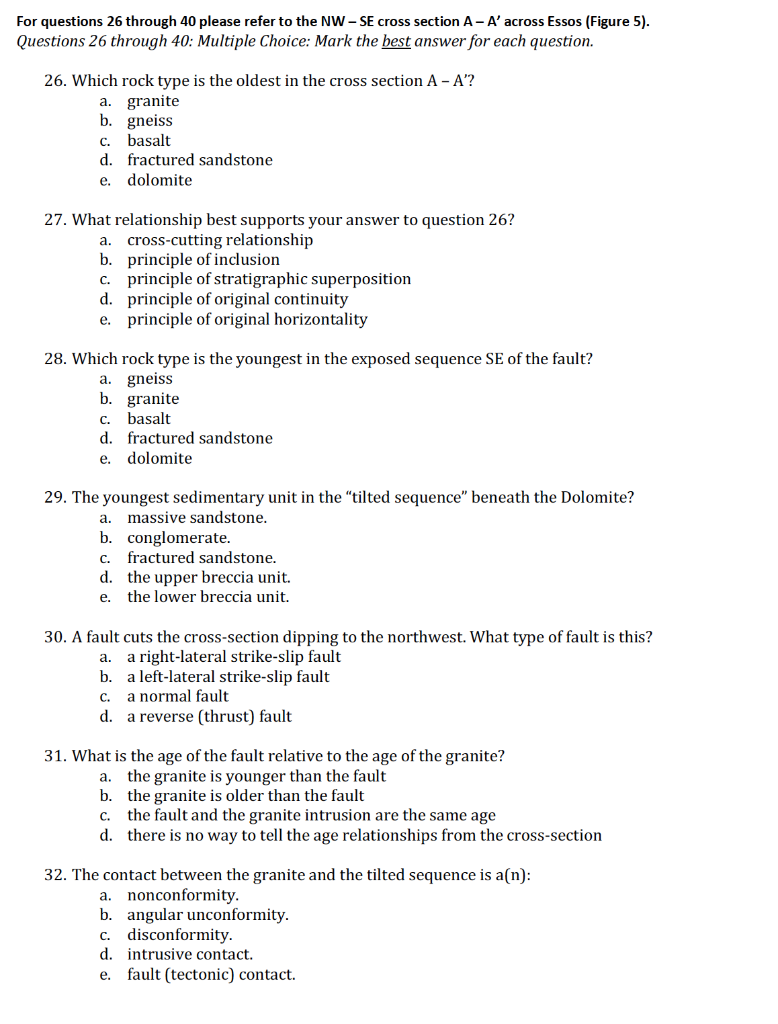 For questions 26 through 40 please refer to the NW – SE cross section A – A' across Essos (Figure 5).
Questions 26 through 40: Multiple Choice: Mark the best answer for each question.

26. Which rock type is the oldest in the cross section A – A'?
a. granite
b. gneiss
c. basalt
d. fractured sandstone
e. dolomite

27. What relationship best supports your answer to question 26?
a. cross-cutting relationship
b. principle of inclusion
c. principle of stratigraphic superposition
d. principle of original continuity
e. principle of original horizontality

28. Which rock type is the youngest in the exposed sequence SE of the fault?
a. gneiss
b. granite
c. basalt
d. fractured sandstone
e. dolomite

29. The youngest sedimentary unit in the "tilted sequence" beneath the Dolomite?
a. massive sandstone.
b. conglomerate.
c. fractured sandstone.
d. the upper breccia unit.
e. the lower breccia unit.

30. A fault cuts the cross-section dipping to the northwest. What type of fault is this?
a. a right-lateral strike-slip fault
b. a left-lateral strike-slip fault
c. a normal fault
d. a reverse (thrust) fault

31. What is the age of the fault relative to the age of the granite?
a. the granite is younger than the fault
b. the granite is older than the fault
c. the fault and the granite intrusion are the same age
d. there is no way to tell the age relationships from the cross-section

32. The contact between the granite and the tilted sequence is a(n):
a. nonconformity.
b. angular unconformity.
c. disconformity.
d. intrusive contact.
e. fault (tectonic) contact.